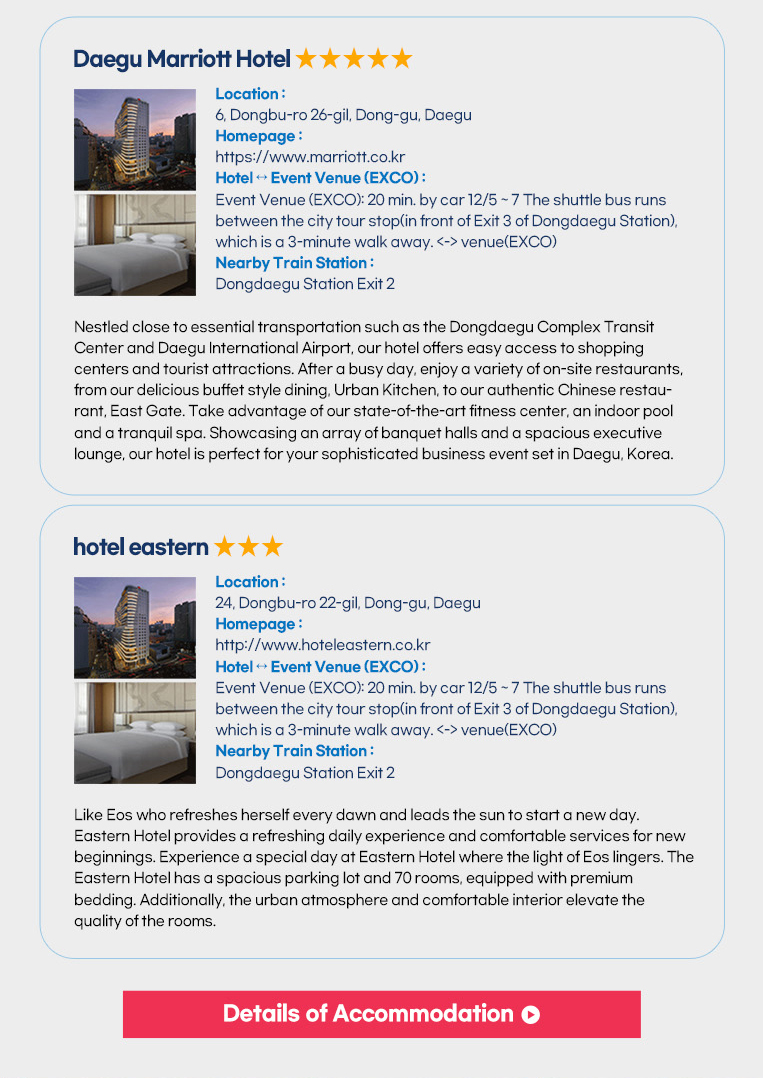 Daegu Marriott Hotel ★★★★★

Location :
6, Dongbu-ro 26-gil, Dong-gu, Daegu
Homepage :
https://www.marriott.co.kr
Hotel ↔ Event Venue (EXCO) :
Event Venue (EXCO): 20 min. by car 12/5 ~ 7 The shuttle bus runs between the city tour stop(in front of Exit 3 of Dongdaegu Station), which is a 3-minute walk away. <-> venue(EXCO)
Nearby Train Station :
Dongdaegu Station Exit 2

Nestled close to essential transportation such as the Dongdaegu Complex Transit Center and Daegu International Airport, our hotel offers easy access to shopping centers and tourist attractions. After a busy day, enjoy a variety of on-site restaurants, from our delicious buffet style dining, Urban Kitchen, to our authentic Chinese restaurant, East Gate. Take advantage of our state-of-the-art fitness center, an indoor pool and a tranquil spa. Showcasing an array of banquet halls and a spacious executive lounge, our hotel is perfect for your sophisticated business event set in Daegu, Korea.

hotel eastern ★★★

Location :
24, Dongbu-ro 22-gil, Dong-gu, Daegu
Homepage :
http://www.hoteleastern.co.kr
Hotel ↔ Event Venue (EXCO) :
Event Venue (EXCO): 20 min. by car 12/5 ~ 7 The shuttle bus runs between the city tour stop(in front of Exit 3 of Dongdaegu Station), which is a 3-minute walk away. <-> venue(EXCO)
Nearby Train Station :
Dongdaegu Station Exit 2

Like Eos who refreshes herself every dawn and leads the sun to start a new day. Eastern Hotel provides a refreshing daily experience and comfortable services for new beginnings. Experience a special day at Eastern Hotel where the light of Eos lingers. The Eastern Hotel has a spacious parking lot and 70 rooms, equipped with premium bedding. Additionally, the urban atmosphere and comfortable interior elevate the quality of the rooms.

Details of Accommodation